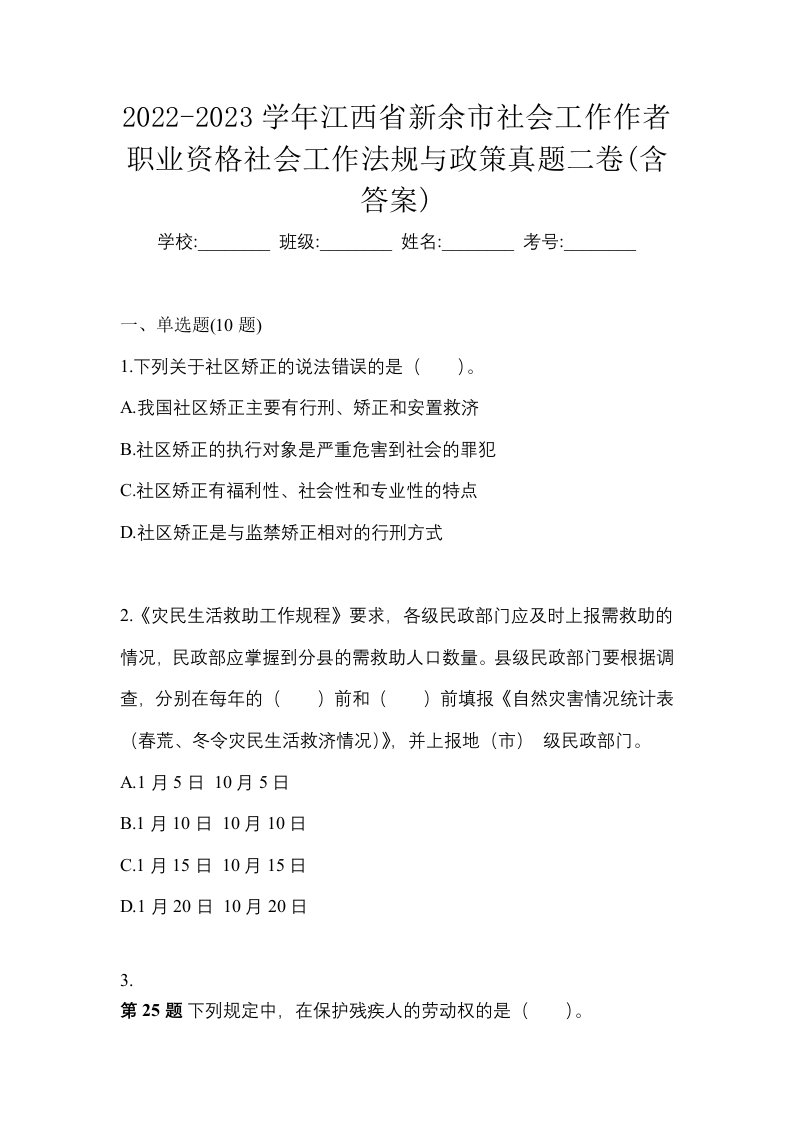 2022-2023 学年江西省新余市社会工作作者职业资格社会工作法规与政策真题二卷(含答案)

学校:________ 班级:________ 姓名:________ 考号:________

一、单选题(10 题)

1.下列关于社区矫正的说法错误的是（　　）。

A.我国社区矫正主要有行刑、矫正和安置救济

B.社区矫正的执行对象是严重危害到社会的罪犯

C.社区矫正有福利性、社会性和专业性的特点

D.社区矫正是与监禁矫正相对的行刑方式

2.《灾民生活救助工作规程》要求，各级民政部门应及时上报需救助的情况，民政部应掌握到分县的需救助人口数量。县级民政部门要根据调查，分别在每年的（　　）前和（　　）前填报《自然灾害情况统计表（春荒、冬令灾民生活救济情况)》，并上报地（市） 级民政部门。

A.1 月 5 日 10 月 5 日

B.1 月 10 日 10 月 10 日

C.1 月 15 日 10 月 15 日

D.1 月 20 日 10 月 20 日

3.

第 25 题 下列规定中，在保护残疾人的劳动权的是（　　）。